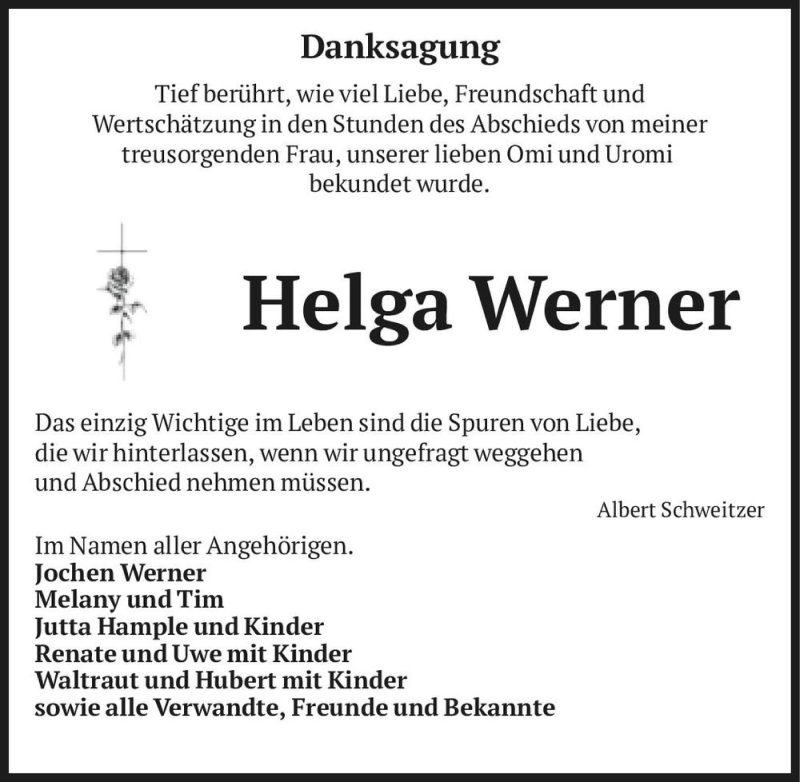 Danksagung

Tief berührt, wie viel Liebe, Freundschaft und Wertschätzung in den Stunden des Abschieds von meiner treusorgenden Frau, unserer lieben Omi und Uromi bekundet wurde.

Helga Werner

Das einzig Wichtige im Leben sind die Spuren von Liebe, die wir hinterlassen, wenn wir ungefragt weggehen und Abschied nehmen müssen.

Albert Schweitzer

Im Namen aller Angehörigen.
Jochen Werner
Melany und Tim
Jutta Hample und Kinder
Renate und Uwe mit Kinder
Waltraut und Hubert mit Kinder
sowie alle Verwandte, Freunde und Bekannte